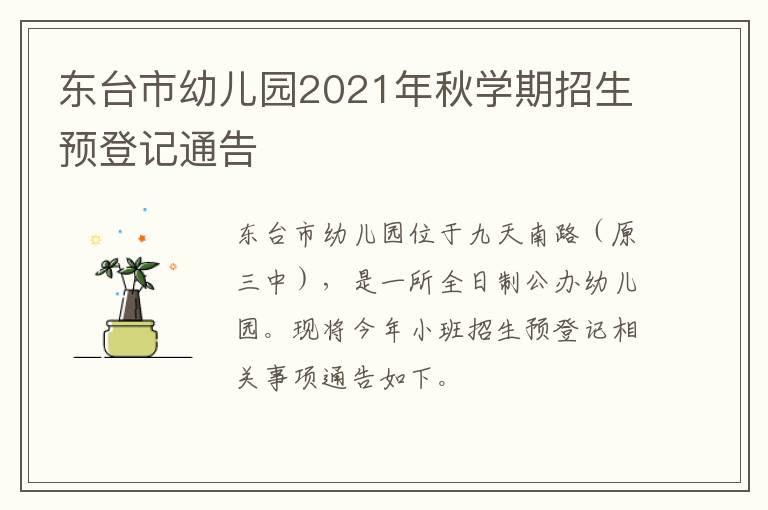 东台市幼儿园2021年秋学期招生预登记通告

东台市幼儿园位于九天南路（原三中），是一所全日制公办幼儿园。现将今年小班招生预登记相关事项通告如下。